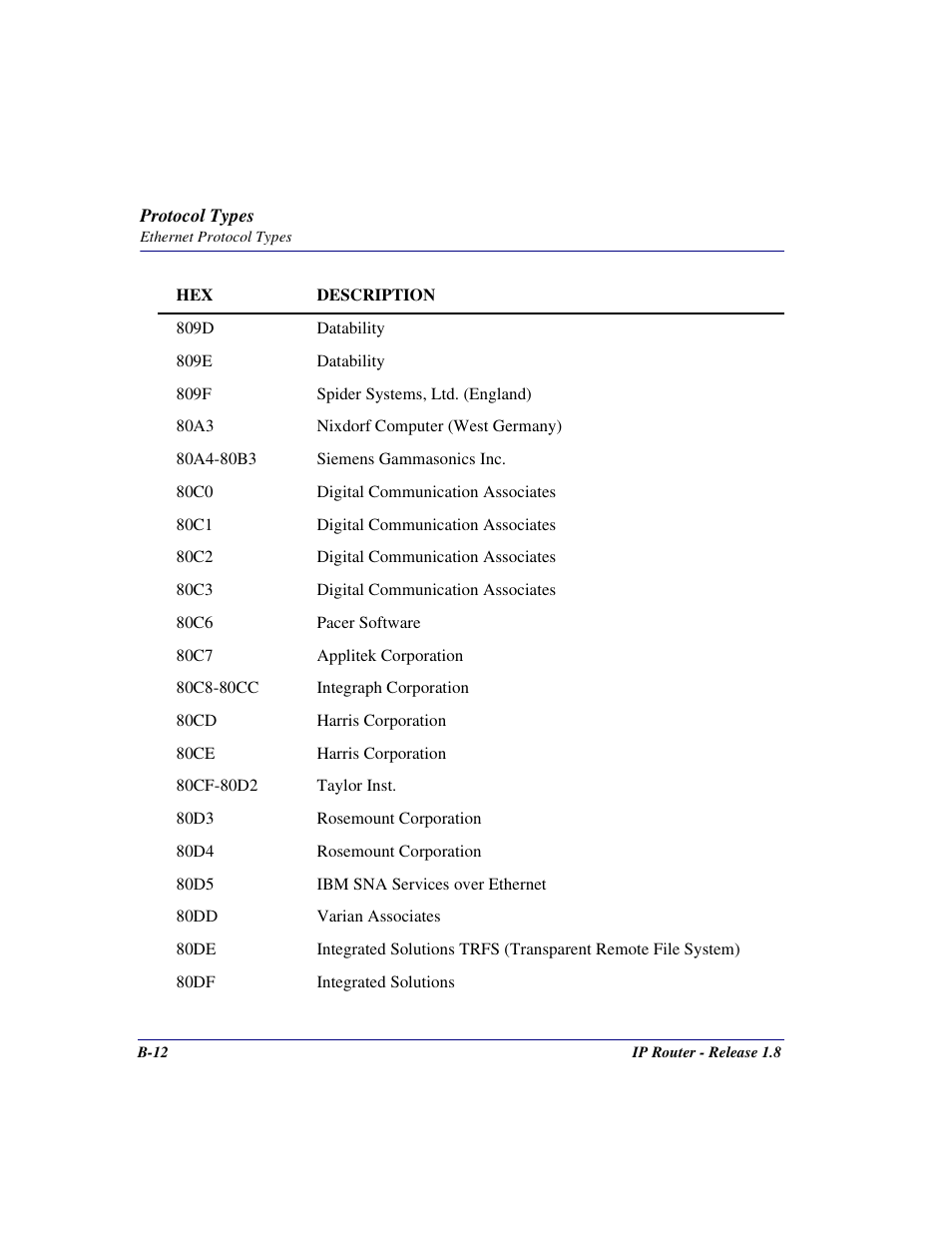 Protocol Types
Ethernet Protocol Types

| HEX | DESCRIPTION |
|---|---|
| 809D | Datability |
| 809E | Datability |
| 809F | Spider Systems, Ltd. (England) |
| 80A3 | Nixdorf Computer (West Germany) |
| 80A4-80B3 | Siemens Gammasonics Inc. |
| 80C0 | Digital Communication Associates |
| 80C1 | Digital Communication Associates |
| 80C2 | Digital Communication Associates |
| 80C3 | Digital Communication Associates |
| 80C6 | Pacer Software |
| 80C7 | Applitek Corporation |
| 80C8-80CC | Integraph Corporation |
| 80CD | Harris Corporation |
| 80CE | Harris Corporation |
| 80CF-80D2 | Taylor Inst. |
| 80D3 | Rosemount Corporation |
| 80D4 | Rosemount Corporation |
| 80D5 | IBM SNA Services over Ethernet |
| 80DD | Varian Associates |
| 80DE | Integrated Solutions TRFS (Transparent Remote File System) |
| 80DF | Integrated Solutions |

B-12

IP Router - Release 1.8